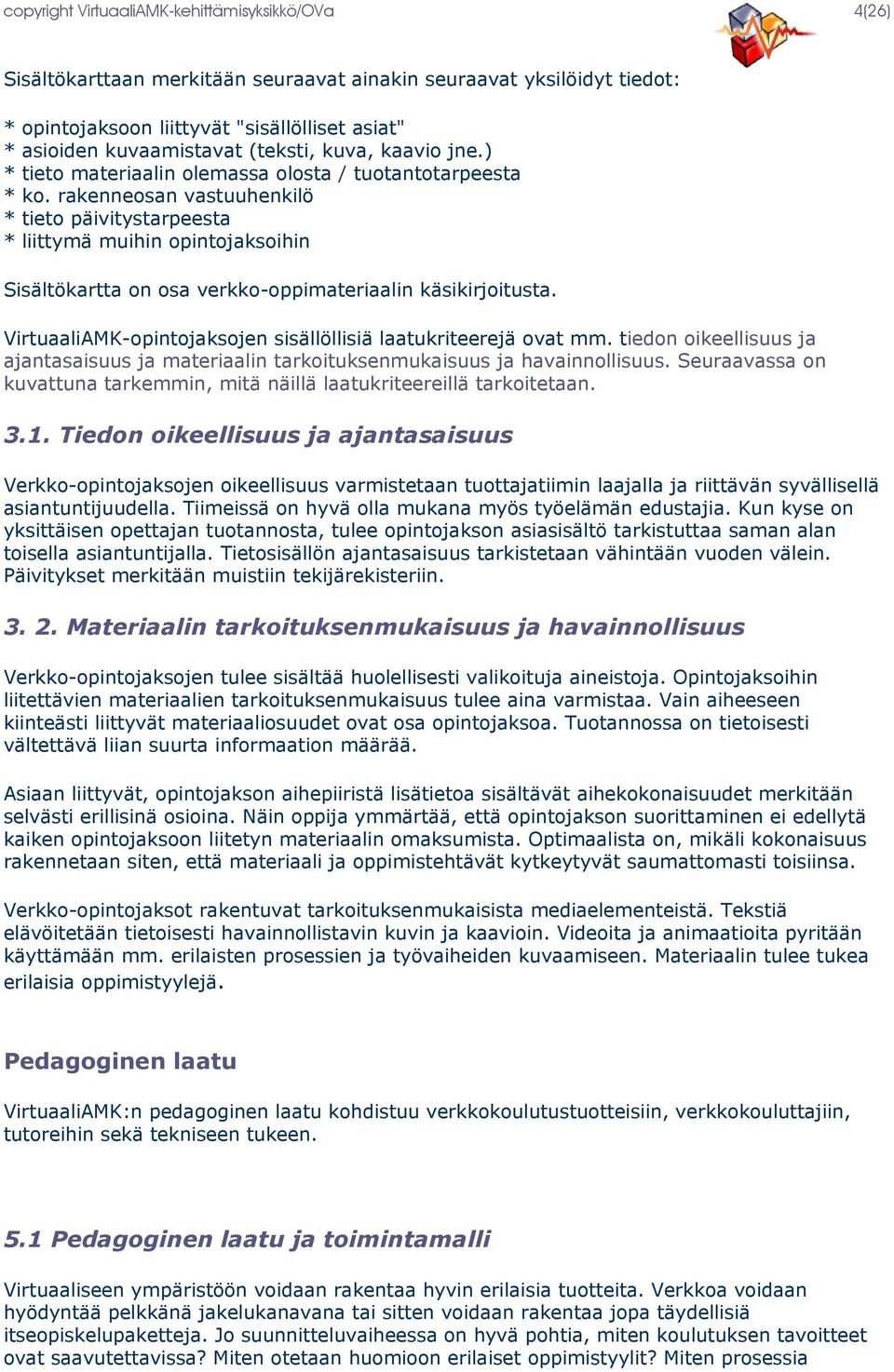 copyright VirtuaaliAMK-kehittämisyksikkö/OVa 4(26)

Sisältökarttaan merkitään seuraavat ainakin seuraavat yksilöidyt tiedot:

* opintojaksoon liittyvät "sisällölliset asiat"
* asioiden kuvaamistavat (teksti, kuva, kaavio jne.)
* tieto materiaalin olemassa olosta / tuotantotarpeesta
* ko. rakenneosan vastuuhenkilö
* tieto päivitystarpeesta
* liittymä muihin opintojaksoihin

Sisältökartta on osa verkko-oppimateriaalin käsikirjoitusta.

VirtuaaliAMK-opintojaksojen sisällöllisiä laatukriteerejä ovat mm. tiedon oikeellisuus ja ajantasaisuus ja materiaalin tarkoituksenmukaisuus ja havainnollisuus. Seuraavassa on kuvattuna tarkemmin, mitä näillä laatukriteereillä tarkoitetaan.

3.1. Tiedon oikeellisuus ja ajantasaisuus

Verkko-opintojaksojen oikeellisuus varmistetaan tuottajatiimin laajalla ja riittävän syvällisellä asiantuntijuudella. Tiimeissä on hyvä olla mukana myös työelämän edustajia. Kun kyse on yksittäisen opettajan tuotannosta, tulee opintojakson asiasisältö tarkistuttaa saman alan toisella asiantuntijalla. Tietosisällön ajantasaisuus tarkistetaan vähintään vuoden välein. Päivitykset merkitään muistiin tekijärekisteriin.

3. 2. Materiaalin tarkoituksenmukaisuus ja havainnollisuus

Verkko-opintojaksojen tulee sisältää huolellisesti valikoituja aineistoja. Opintojaksoihin liitettävien materiaalien tarkoituksenmukaisuus tulee aina varmistaa. Vain aiheeseen kiinteästi liittyvät materiaaliosuudet ovat osa opintojaksoa. Tuotannossa on tietoisesti vältettävä liian suurta informaation määrää.

Asiaan liittyvät, opintojakson aihepiiristä lisätietoa sisältävät aihekokonaisuudet merkitään selvästi erillisinä osioina. Näin oppija ymmärtää, että opintojakson suorittaminen ei edellytä kaiken opintojaksoon liitetyn materiaalin omaksumista. Optimaalista on, mikäli kokonaisuus rakennetaan siten, että materiaali ja oppimistehtävät kytkeytyvät saumattomasti toisiinsa.

Verkko-opintojaksot rakentuvat tarkoituksenmukaisista mediaelementeistä. Tekstiä elävöitetään tietoisesti havainnollistavin kuvin ja kaavioin. Videoita ja animaatioita pyritään käyttämään mm. erilaisten prosessien ja työvaiheiden kuvaamiseen. Materiaalin tulee tukea erilaisia oppimistyylejä.

Pedagoginen laatu

VirtuaaliAMK:n pedagoginen laatu kohdistuu verkkokoulutustuotteisiin, verkkokouluttajiin, tutoreihin sekä tekniseen tukeen.

5.1 Pedagoginen laatu ja toimintamalli

Virtuaaliseen ympäristöön voidaan rakentaa hyvin erilaisia tuotteita. Verkkoa voidaan hyödyntää pelkkänä jakelukanavana tai sitten voidaan rakentaa jopa täydellisiä itseopiskelupaketteja. Jo suunnitteluvaiheessa on hyvä pohtia, miten koulutuksen tavoitteet ovat saavutettavissa? Miten otetaan huomioon erilaiset oppimistyylit? Miten prosessia